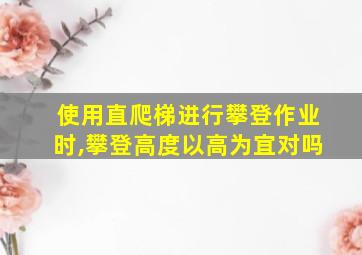 使用直爬梯进行攀登作业时,攀登高度以高为宜对吗